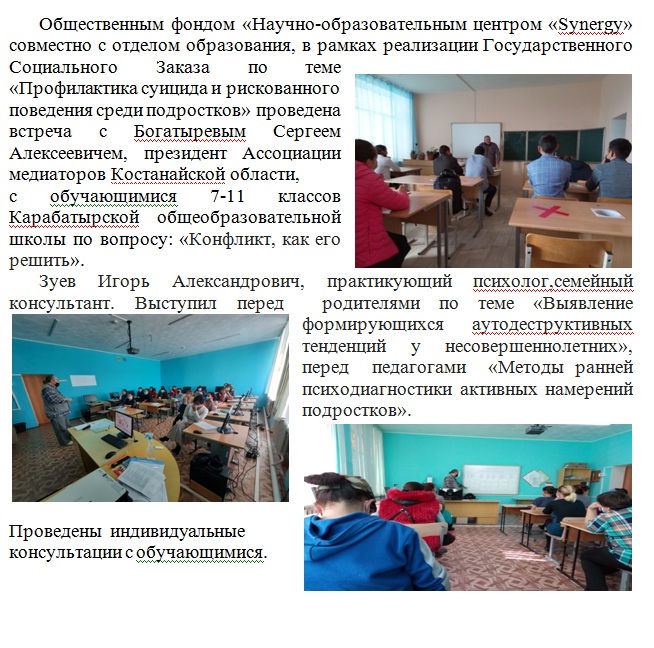 Общественным фондом «Научно-образовательным центром «Synergy» совместно с отделом образования, в рамках реализации Государственного Социального Заказа по теме «Профилактика суицида и рискованного поведения среди подростков» проведена встреча с Богатыревым Сергеем Алексеевичем, президент Ассоциации медиаторов Костанайской области, с обучающимися 7-11 классов Карабатырской общеобразовательной школы по вопросу: «Конфликт, как его решить».

Зуев Игорь Александрович, практикующий психолог,семейный консультант. Выступил перед родителями по теме «Выявление формирующихся аутодеструктивных тенденций у несовершеннолетних», перед педагогами «Методы ранней психодиагностики активных намерений подростков».

Проведены индивидуальные консультации с обучающимися.